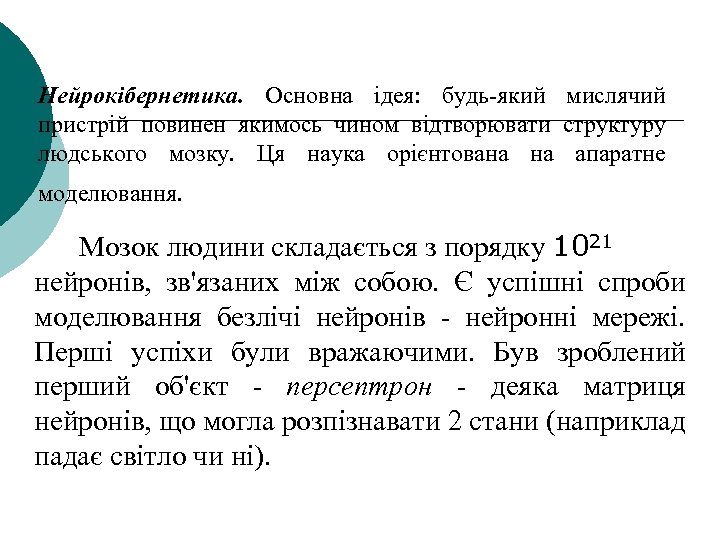 Нейрокібернетика. Основна ідея: будь-який мислячий пристрій повинен якимось чином відтворювати структуру людського мозку. Ця наука орієнтована на апаратне моделювання.

Мозок людини складається з порядку $10^{21}$ нейронів, зв'язаних між собою. Є успішні спроби моделювання безлічі нейронів - нейронні мережі. Перші успіхи були вражаючими. Був зроблений перший об'єкт - персептрон - деяка матриця нейронів, що могла розпізнавати 2 стани (наприклад падає світло чи ні).